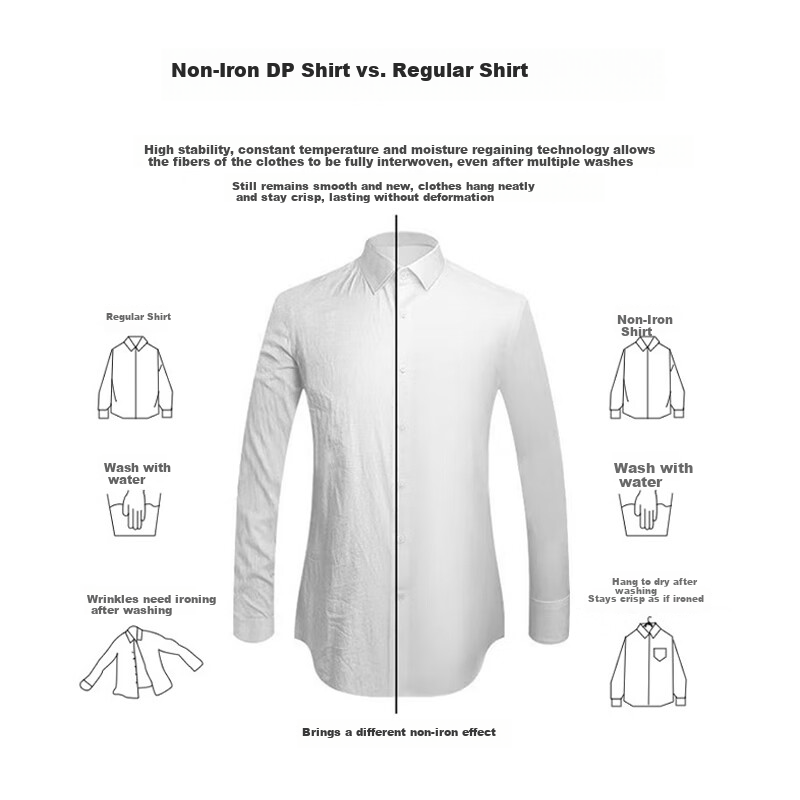 Non-Iron DP Shirt vs. Regular Shirt

High stability, constant temperature and moisture regaining technology allows the fibers of the clothes to be fully interwoven, even after multiple washes

Still remains smooth and new, clothes hang neatly and stay crisp, lasting without deformation

Regular Shirt

Wash with water

Wrinkles need ironing after washing

Non-Iron Shirt

Wash with water

Hang to dry after washing
Stays crisp as if ironed

Brings a different non-iron effect